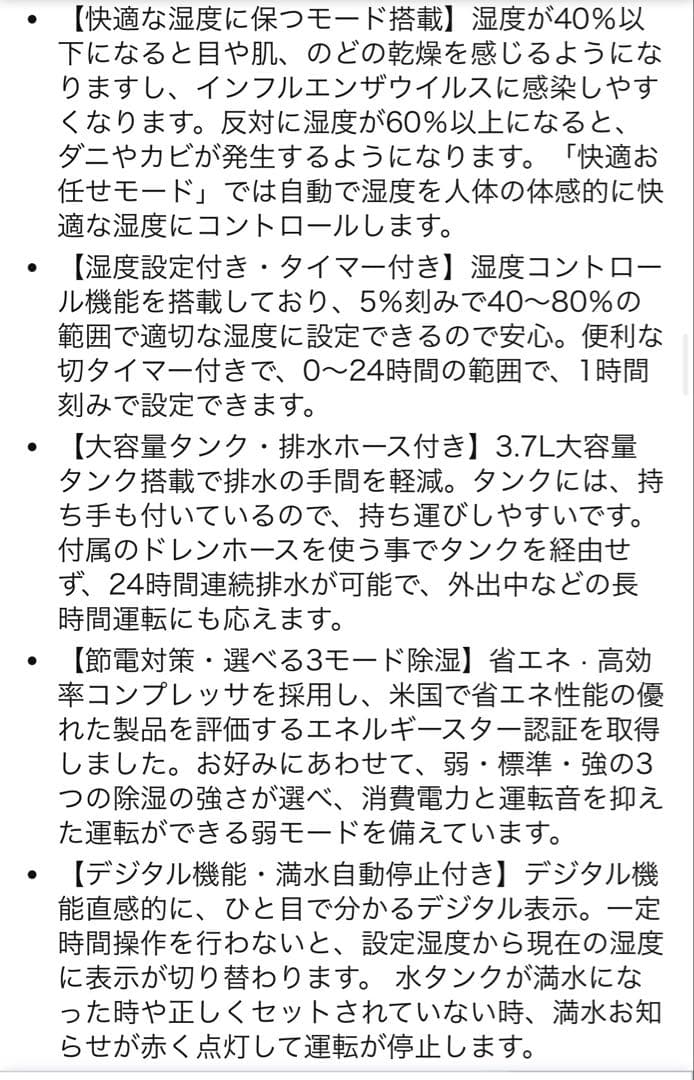 • 【快適な湿度に保つモード搭載】湿度が40%以下になると目や肌、のどの乾燥を感じるようになりますし、インフルエンザウイルスに感染しやすくなります。反対に湿度が60%以上になると、ダニやカビが発生するようになります。「快適お任せモード」では自動で湿度を人体の体感的に快適な湿度にコントロールします。

• 【湿度設定付き・タイマー付き】湿度コントロール機能を搭載しており、5%刻みで40〜80%の範囲で適切な湿度に設定できるので安心。便利な切タイマー付きで、0〜24時間の範囲で、1時間刻みで設定できます。

• 【大容量タンク・排水ホース付き】3.7L大容量タンク搭載で排水の手間を軽減。タンクには、持ち手も付いているので、持ち運びしやすいです。付属のドレンホースを使う事でタンクを経由せず、24時間連続排水が可能で、外出中などの長時間運転にも応えます。

• 【節電対策・選べる3モード除湿】省エネ・高効率コンプレッサを採用し、米国で省エネ性能の優れた製品を評価するエネルギースター認証を取得しました。お好みにあわせて、弱・標準・強の3つの除湿の強さが選べ、消費電力と運転音を抑えた運転ができる弱モードを備えています。

• 【デジタル機能・満水自動停止付き】デジタル機能直感的に、ひと目で分かるデジタル表示。一定時間操作を行わないと、設定湿度から現在の湿度に表示が切り替わります。 水タンクが満水になった時や正しくセットされていない時、満水お知らせが赤く点灯して運転が停止します。